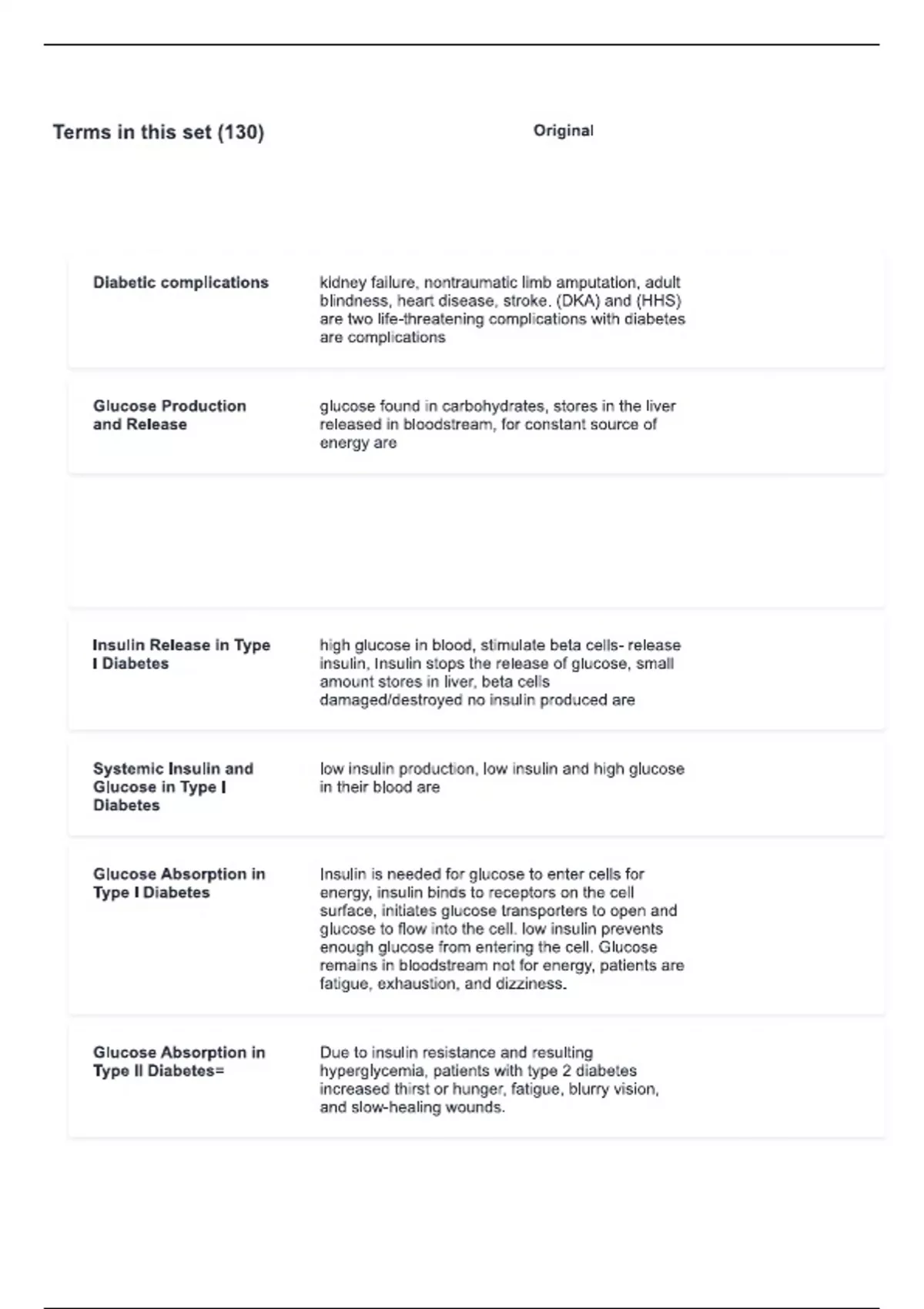 Terms in this set (130)

Original

Diabetic complications

kidney failure, nontraumatic limb amputation, adult blindness, heart disease, stroke. (DKA) and (HHS) are two life-threatening complications with diabetes are complications

Glucose Production and Release

glucose found in carbohydrates, stores in the liver released in bloodstream, for constant source of energy are

Insulin Release in Type I Diabetes

high glucose in blood, stimulate beta cells- release insulin, Insulin stops the release of glucose, small amount stores in liver, beta cells damaged/destroyed no insulin produced are

Systemic Insulin and Glucose in Type I Diabetes

low insulin production, low insulin and high glucose in their blood are

Glucose Absorption in Type I Diabetes

Insulin is needed for glucose to enter cells for energy, insulin binds to receptors on the cell surface, initiates glucose transporters to open and glucose to flow into the cell. low insulin prevents enough glucose from entering the cell. Glucose remains in bloodstream not for energy, patients are fatigue, exhaustion, and dizziness.

Glucose Absorption in Type II Diabetes=

Due to insulin resistance and resulting hyperglycemia, patients with type 2 diabetes increased thirst or hunger, fatigue, blurry vision, and slow-healing wounds.